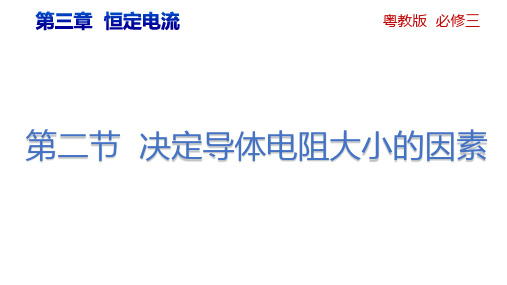 第三章 恒定电流

粤教版 必修三

第二节 决定导体电阻大小的因素